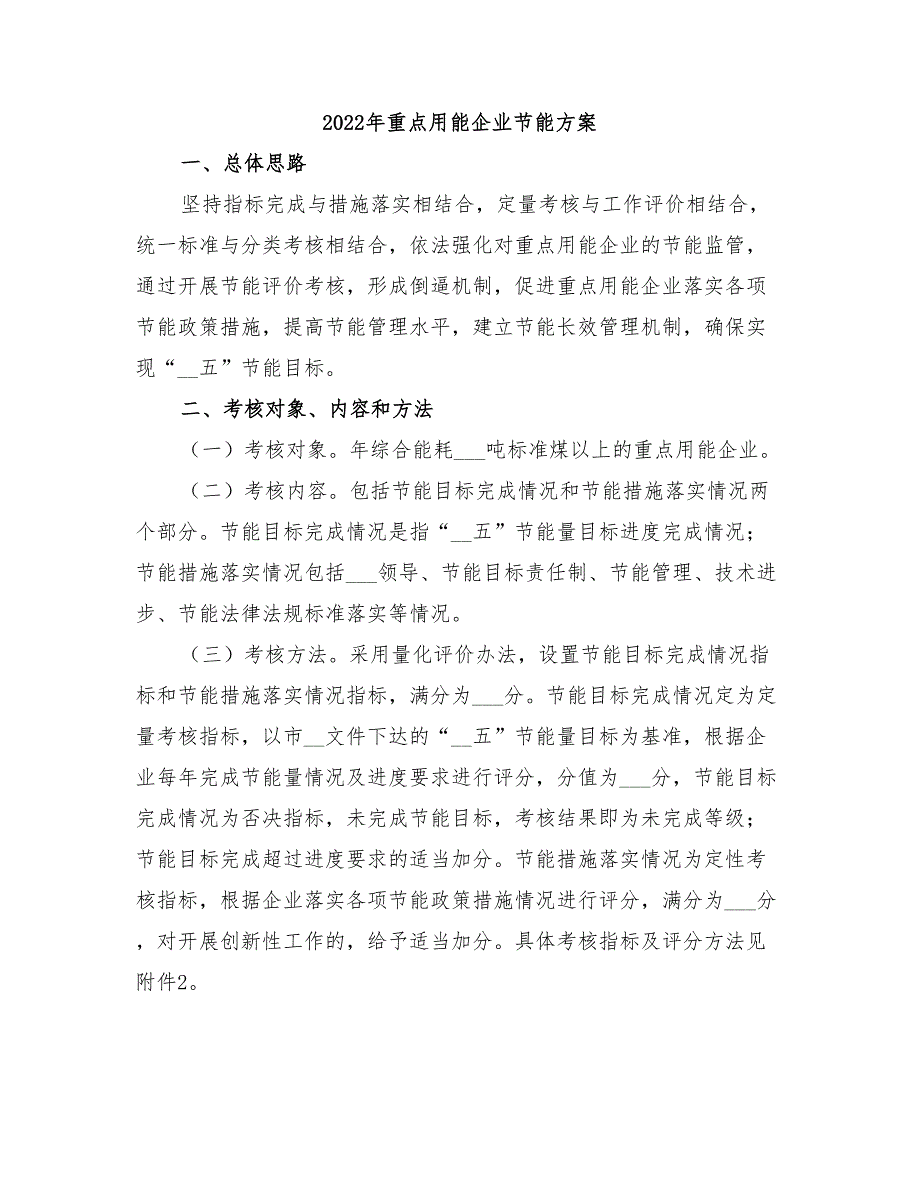 2022年重点用能企业节能方案

一、总体思路

坚持指标完成与措施落实相结合，定量考核与工作评价相结合，统一标准与分类考核相结合，依法强化对重点用能企业的节能监管，通过开展节能评价考核，形成倒逼机制，促进重点用能企业落实各项节能政策措施，提高节能管理水平，建立节能长效管理机制，确保实现“__五”节能目标。

二、考核对象、内容和方法

（一）考核对象。年综合能耗___吨标准煤以上的重点用能企业。

（二）考核内容。包括节能目标完成情况和节能措施落实情况两个部分。节能目标完成情况是指“__五”节能量目标进度完成情况；节能措施落实情况包括___领导、节能目标责任制、节能管理、技术进步、节能法律法规标准落实等情况。

（三）考核方法。采用量化评价办法，设置节能目标完成情况指标和节能措施落实情况指标，满分为___分。节能目标完成情况定为定量考核指标，以市__文件下达的“__五”节能量目标为基准，根据企业每年完成节能量情况及进度要求进行评分，分值为___分，节能目标完成情况为否决指标，未完成节能目标，考核结果即为未完成等级；节能目标完成超过进度要求的适当加分。节能措施落实情况为定性考核指标，根据企业落实各项节能政策措施情况进行评分，满分为___分，对开展创新性工作的，给予适当加分。具体考核指标及评分方法见附件2。